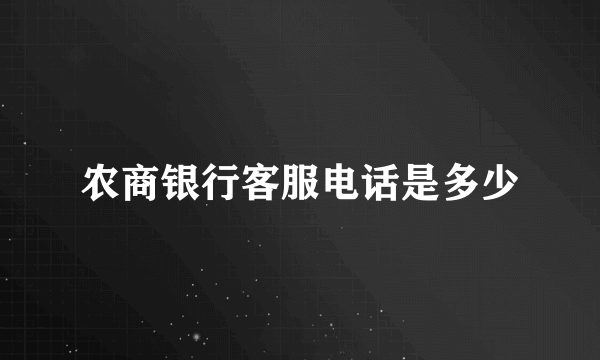 农商银行客服电话是多少